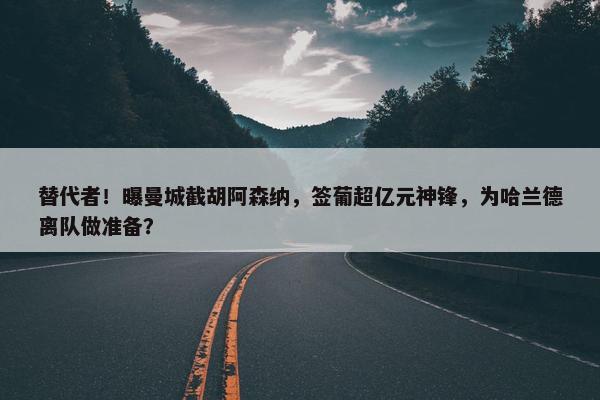 替代者！曝曼城截胡阿森纳，签葡超亿元神锋，为哈兰德离队做准备？